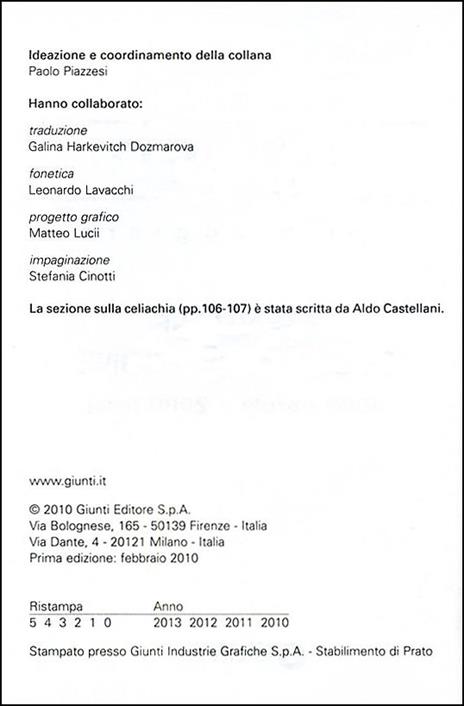 Ideazione e coordinamento della collana
Paolo Piazzesi

Hanno collaborato:

traduzione
Galina Harkevitch Dozmarova

fonetica
Leonardo Lavacchi

progetto grafico
Matteo Lucii

impaginazione
Stefania Cinotti

La sezione sulla celiachia (pp.106-107) è stata scritta da Aldo Castellani.

www.giunti.it

© 2010 Giunti Editore S.p.A.
Via Bolognese, 165 - 50139 Firenze - Italia
Via Dante, 4 - 20121 Milano - Italia
Prima edizione: febbraio 2010

| Ristampa | Anno |
|---|---|
| 5 4 3 2 1 0 | 2013 2012 2011 2010 |

Stampato presso Giunti Industrie Grafiche S.p.A. - Stabilimento di Prato